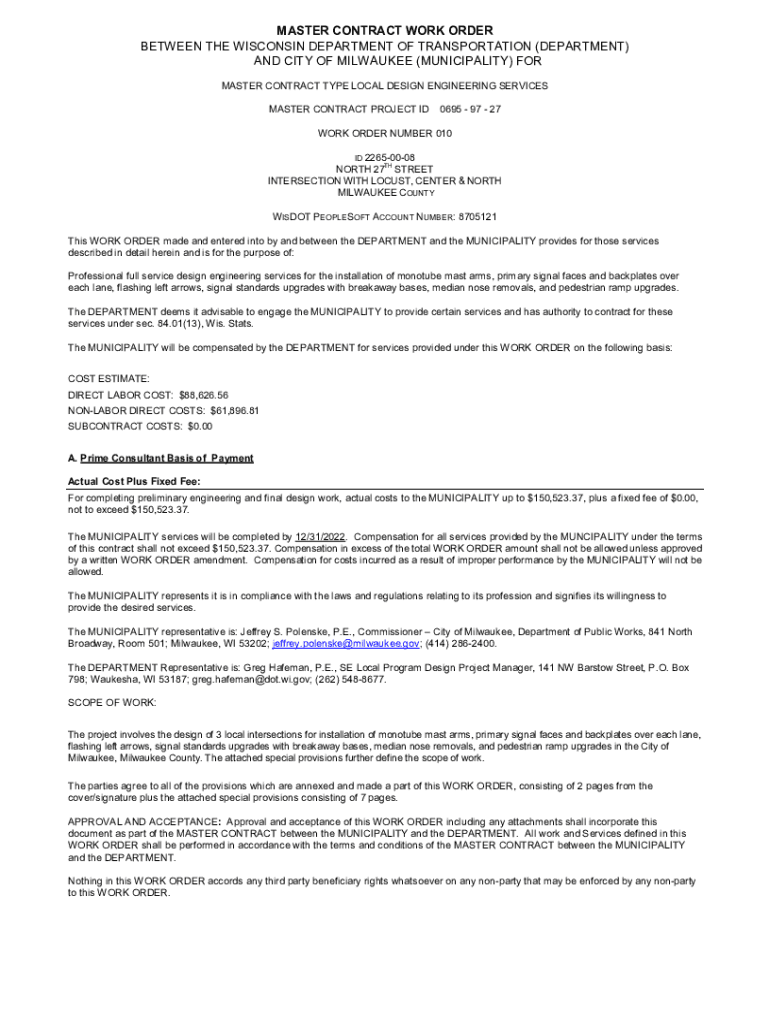 MASTER CONTRACT WORK ORDER
BETWEEN THE WISCONSIN DEPARTMENT OF TRANSPORTATION (DEPARTMENT)
AND CITY OF MILWAUKEE (MUNICIPALITY) FOR

MASTER CONTRACT TYPE LOCAL DESIGN ENGINEERING SERVICES

MASTER CONTRACT PROJECT ID 0695 - 97 - 27

WORK ORDER NUMBER 010

ID 2265-00-08
NORTH 27$^{TH}$ STREET
INTERSECTION WITH LOCUST, CENTER & NORTH
MILWAUKEE COUNTY

WISDOT PEOPLESOFT ACCOUNT NUMBER: 8705121

This WORK ORDER made and entered into by and between the DEPARTMENT and the MUNICIPALITY provides for those services described in detail herein and is for the purpose of:

Professional full service design engineering services for the installation of monotube mast arms, primary signal faces and backplates over each lane, flashing left arrows, signal standards upgrades with breakaway bases, median nose removals, and pedestrian ramp upgrades.

The DEPARTMENT deems it advisable to engage the MUNICIPALITY to provide certain services and has authority to contract for these services under sec. 84.01(13), Wis. Stats.

The MUNICIPALITY will be compensated by the DEPARTMENT for services provided under this WORK ORDER on the following basis:

COST ESTIMATE:
DIRECT LABOR COST: $88,626.56
NON-LABOR DIRECT COSTS: $61,896.81
SUBCONTRACT COSTS: $0.00

A. Prime Consultant Basis of Payment

Actual Cost Plus Fixed Fee:
For completing preliminary engineering and final design work, actual costs to the MUNICIPALITY up to $150,523.37, plus a fixed fee of $0.00, not to exceed $150,523.37.

The MUNICIPALITY services will be completed by 12/31/2022. Compensation for all services provided by the MUNCIPALITY under the terms of this contract shall not exceed $150,523.37. Compensation in excess of the total WORK ORDER amount shall not be allowed unless approved by a written WORK ORDER amendment. Compensation for costs incurred as a result of improper performance by the MUNICIPALITY will not be allowed.

The MUNICIPALITY represents it is in compliance with the laws and regulations relating to its profession and signifies its willingness to provide the desired services.

The MUNICIPALITY representative is: Jeffrey S. Polenske, P.E., Commissioner – City of Milwaukee, Department of Public Works, 841 North Broadway, Room 501; Milwaukee, WI 53202; jeffrey.polenske@milwaukee.gov; (414) 286-2400.

The DEPARTMENT Representative is: Greg Hafeman, P.E., SE Local Program Design Project Manager, 141 NW Barstow Street, P.O. Box 798; Waukesha, WI 53187; greg.hafeman@dot.wi.gov; (262) 548-8677.

SCOPE OF WORK:

The project involves the design of 3 local intersections for installation of monotube mast arms, primary signal faces and backplates over each lane, flashing left arrows, signal standards upgrades with breakaway bases, median nose removals, and pedestrian ramp upgrades in the City of Milwaukee, Milwaukee County. The attached special provisions further define the scope of work.

The parties agree to all of the provisions which are annexed and made a part of this WORK ORDER, consisting of 2 pages from the cover/signature plus the attached special provisions consisting of 7 pages.

APPROVAL AND ACCEPTANCE: Approval and acceptance of this WORK ORDER including any attachments shall incorporate this document as part of the MASTER CONTRACT between the MUNICIPALITY and the DEPARTMENT. All work and Services defined in this WORK ORDER shall be performed in accordance with the terms and conditions of the MASTER CONTRACT between the MUNICIPALITY and the DEPARTMENT.

Nothing in this WORK ORDER accords any third party beneficiary rights whatsoever on any non-party that may be enforced by any non-party to this WORK ORDER.